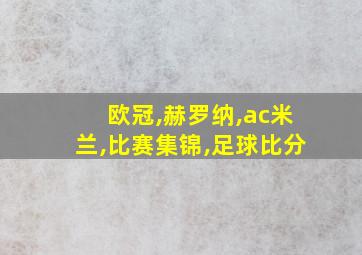 欧冠,赫罗纳,ac米兰,比赛集锦,足球比分